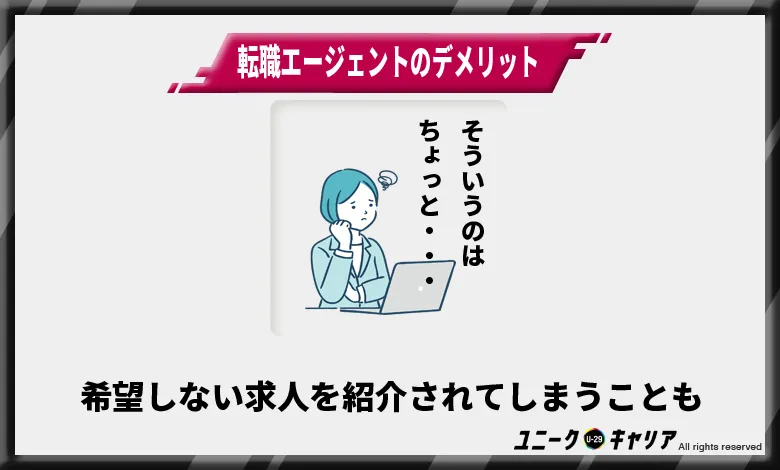 転職エージェントのデメリット

そういうのは
ちょっと・・・

希望しない求人を紹介されてしまうことも

ユニーク U-29 キャリア All rights reserved